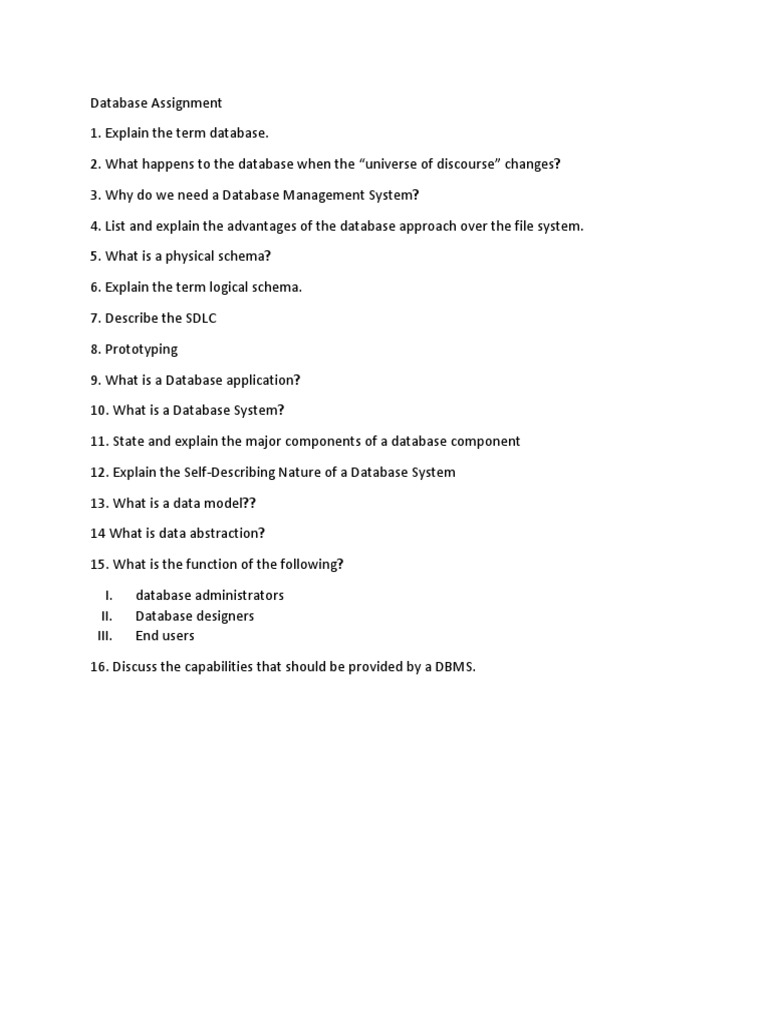 Database Assignment

1. Explain the term database.

2. What happens to the database when the “universe of discourse” changes?

3. Why do we need a Database Management System?

4. List and explain the advantages of the database approach over the file system.

5. What is a physical schema?

6. Explain the term logical schema.

7. Describe the SDLC

8. Prototyping

9. What is a Database application?

10. What is a Database System?

11. State and explain the major components of a database component

12. Explain the Self-Describing Nature of a Database System

13. What is a data model??

14 What is data abstraction?

15. What is the function of the following?

I. database administrators
II. Database designers
III. End users

16. Discuss the capabilities that should be provided by a DBMS.